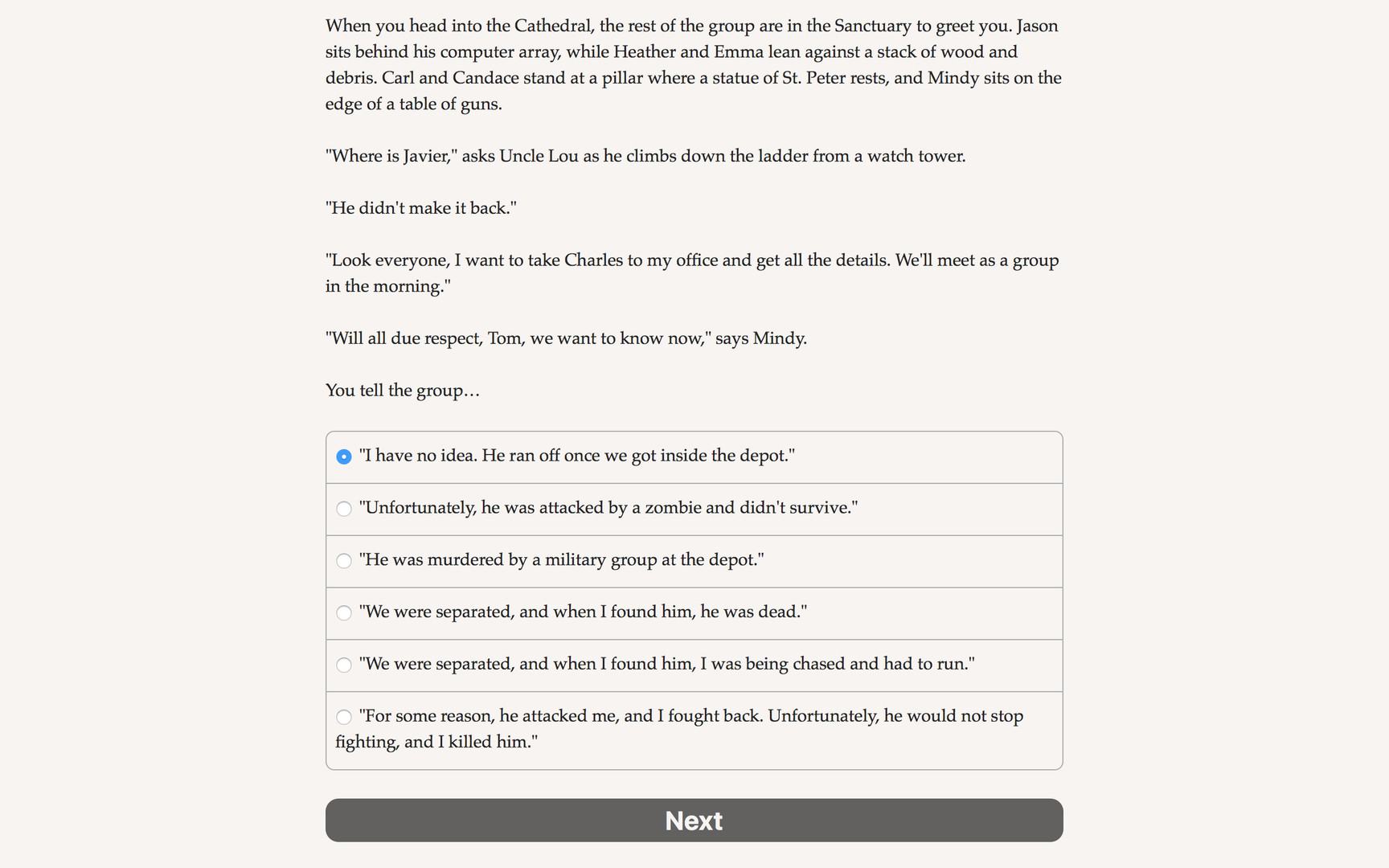 When you head into the Cathedral, the rest of the group are in the Sanctuary to greet you. Jason sits behind his computer array, while Heather and Emma lean against a stack of wood and debris. Carl and Candace stand at a pillar where a statue of St. Peter rests, and Mindy sits on the edge of a table of guns.

"Where is Javier," asks Uncle Lou as he climbs down the ladder from a watch tower.

"He didn't make it back."

"Look everyone, I want to take Charles to my office and get all the details. We'll meet as a group in the morning."

"Will all due respect, Tom, we want to know now," says Mindy.

You tell the group…

"I have no idea. He ran off once we got inside the depot."

"Unfortunately, he was attacked by a zombie and didn't survive."

"He was murdered by a military group at the depot."

"We were separated, and when I found him, he was dead."

"We were separated, and when I found him, I was being chased and had to run."

"For some reason, he attacked me, and I fought back. Unfortunately, he would not stop fighting, and I killed him."

Next